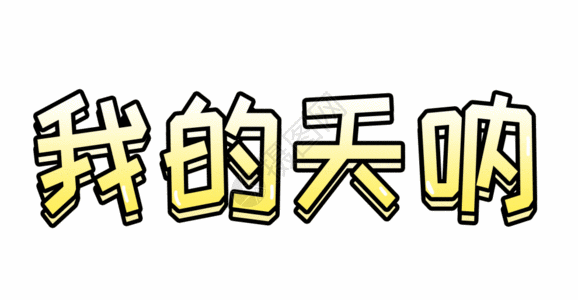 我的天呐